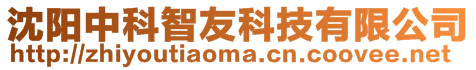 沈阳中科智友科技有限公司
http://zhiyoutiaoma.cn.coovee.net